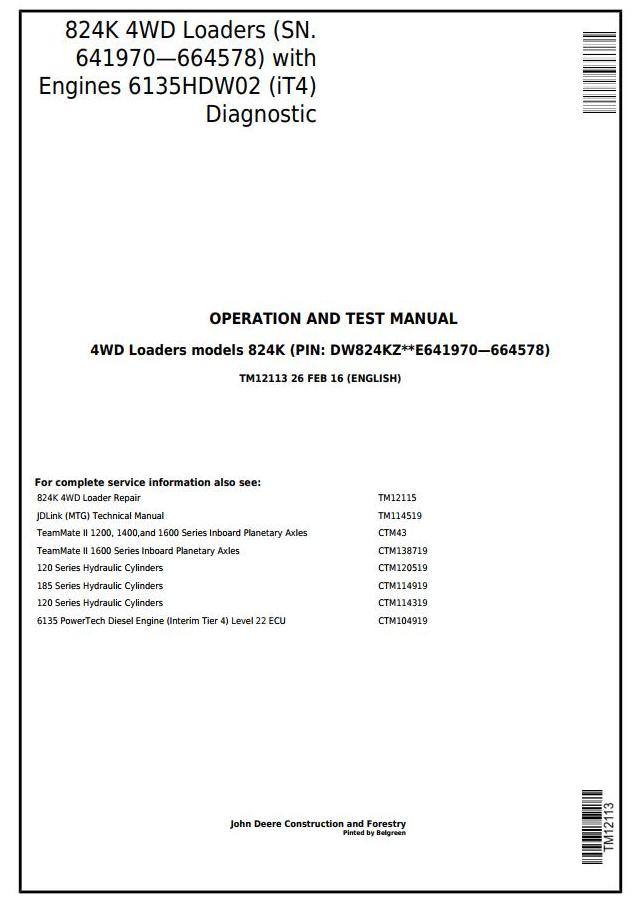 824K 4WD Loaders (SN. 641970—664578) with Engines 6135HDW02 (iT4) Diagnostic

OPERATION AND TEST MANUAL

4WD Loaders models 824K (PIN: DW824KZ**E641970—664578)

TM12113 26 FEB 16 (ENGLISH)

For complete service information also see:

| | |
|---|---|
| 824K 4WD Loader Repair | TM12115 |
| JDLink (MTG) Technical Manual | TM114519 |
| TeamMate II 1200, 1400,and 1600 Series Inboard Planetary Axles | CTM43 |
| TeamMate II 1600 Series Inboard Planetary Axles | CTM138719 |
| 120 Series Hydraulic Cylinders | CTM120519 |
| 185 Series Hydraulic Cylinders | CTM114919 |
| 120 Series Hydraulic Cylinders | CTM114319 |
| 6135 PowerTech Diesel Engine (Interim Tier 4) Level 22 ECU | CTM104919 |

John Deere Construction and Forestry
Pinted by Belgreen

TM12113